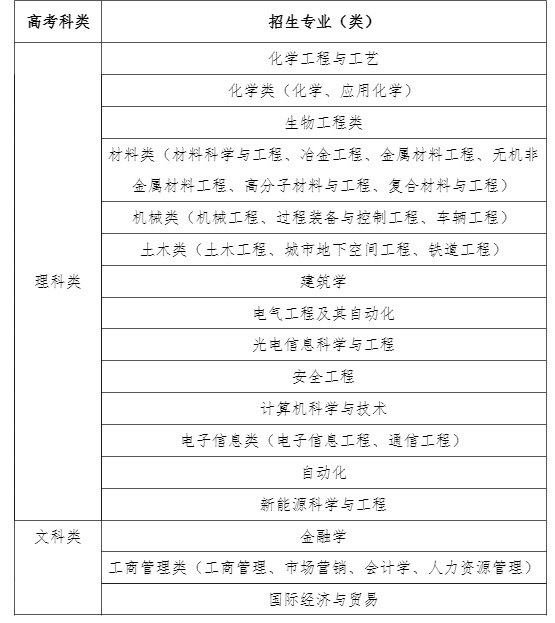 | 高考科类 | 招生专业（类） |
|---|---|
| 理科类 | 化学工程与工艺 |
| | 化学类（化学、应用化学） |
| | 生物工程类 |
| | 材料类（材料科学与工程、冶金工程、金属材料工程、无机非金属材料工程、高分子材料与工程、复合材料与工程） |
| | 机械类（机械工程、过程装备与控制工程、车辆工程） |
| | 土木类（土木工程、城市地下空间工程、铁道工程） |
| | 建筑学 |
| | 电气工程及其自动化 |
| | 光电信息科学与工程 |
| | 安全工程 |
| | 计算机科学与技术 |
| | 电子信息类（电子信息工程、通信工程） |
| | 自动化 |
| | 新能源科学与工程 |
| 文科类 | 金融学 |
| | 工商管理类（工商管理、市场营销、会计学、人力资源管理） |
| | 国际经济与贸易 |